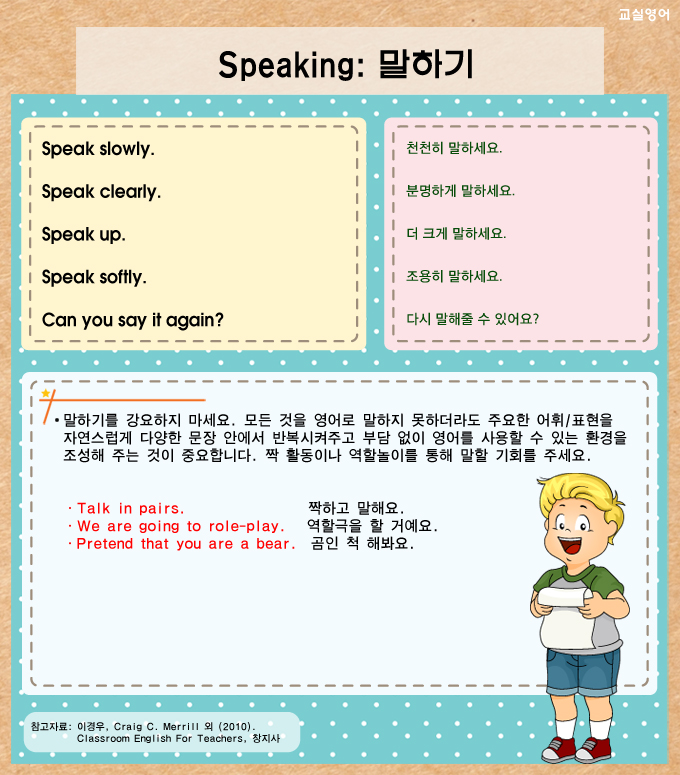 교실영어

Speaking: 말하기

Speak slowly.

Speak clearly.

Speak up.

Speak softly.

Can you say it again?

천천히 말하세요.

분명하게 말하세요.

더 크게 말하세요.

조용히 말하세요.

다시 말해줄 수 있어요?

• 말하기를 강요하지 마세요. 모든 것을 영어로 말하지 못하더라도 주요한 어휘/표현을 자연스럽게 다양한 문장 안에서 반복시켜주고 부담 없이 영어를 사용할 수 있는 환경을 조성해 주는 것이 중요합니다. 짝 활동이나 역할놀이를 통해 말할 기회를 주세요.

· Talk in pairs. 짝하고 말해요.
· We are going to role-play. 역할극을 할 거예요.
· Pretend that you are a bear. 곰인 척 해봐요.

참고자료: 이경우, Craig C. Merrill 외 (2010). Classroom English For Teachers, 창지사